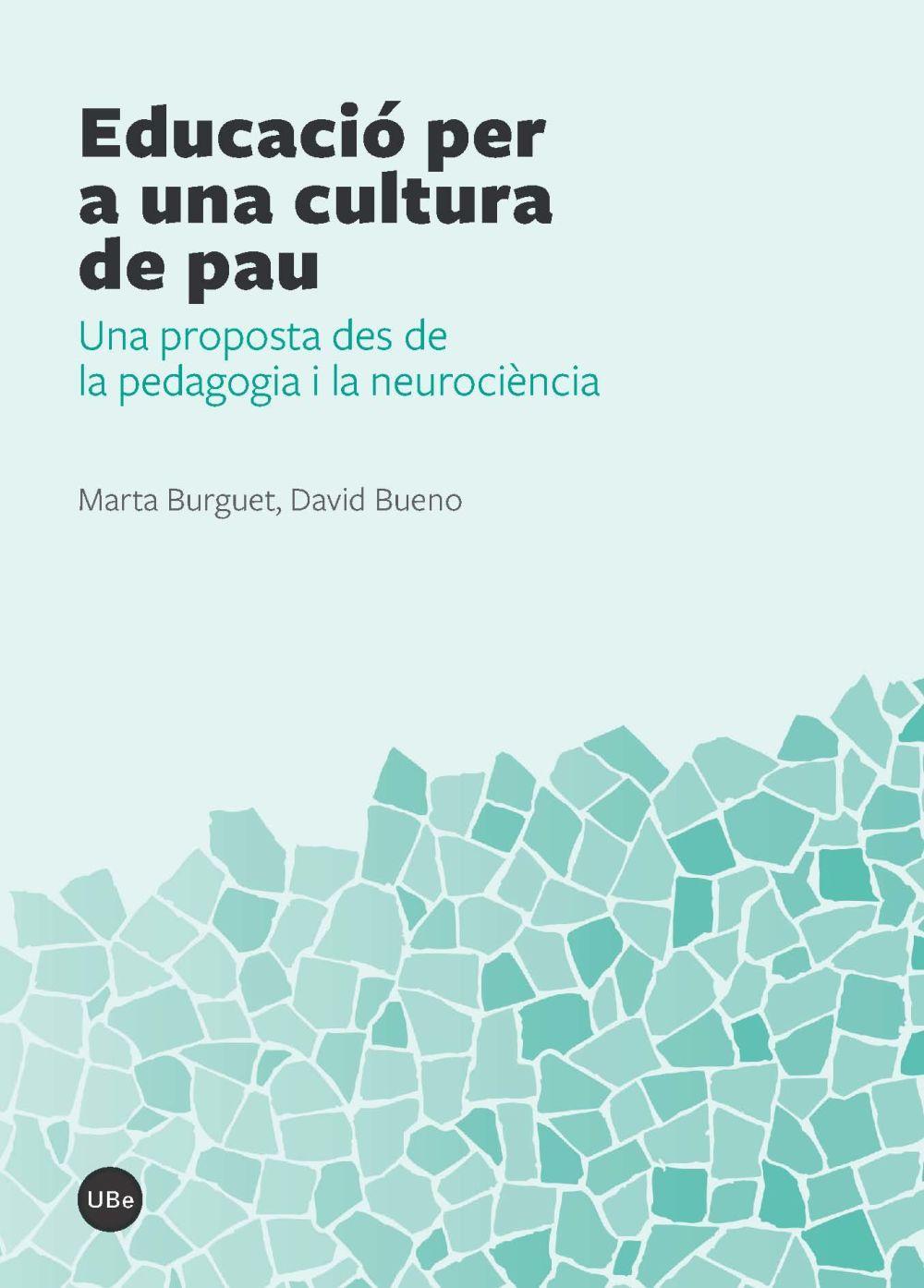 Educació per a una cultura de pau

Una proposta des de la pedagogia i la neurociència

Marta Burguet, David Bueno

UBe